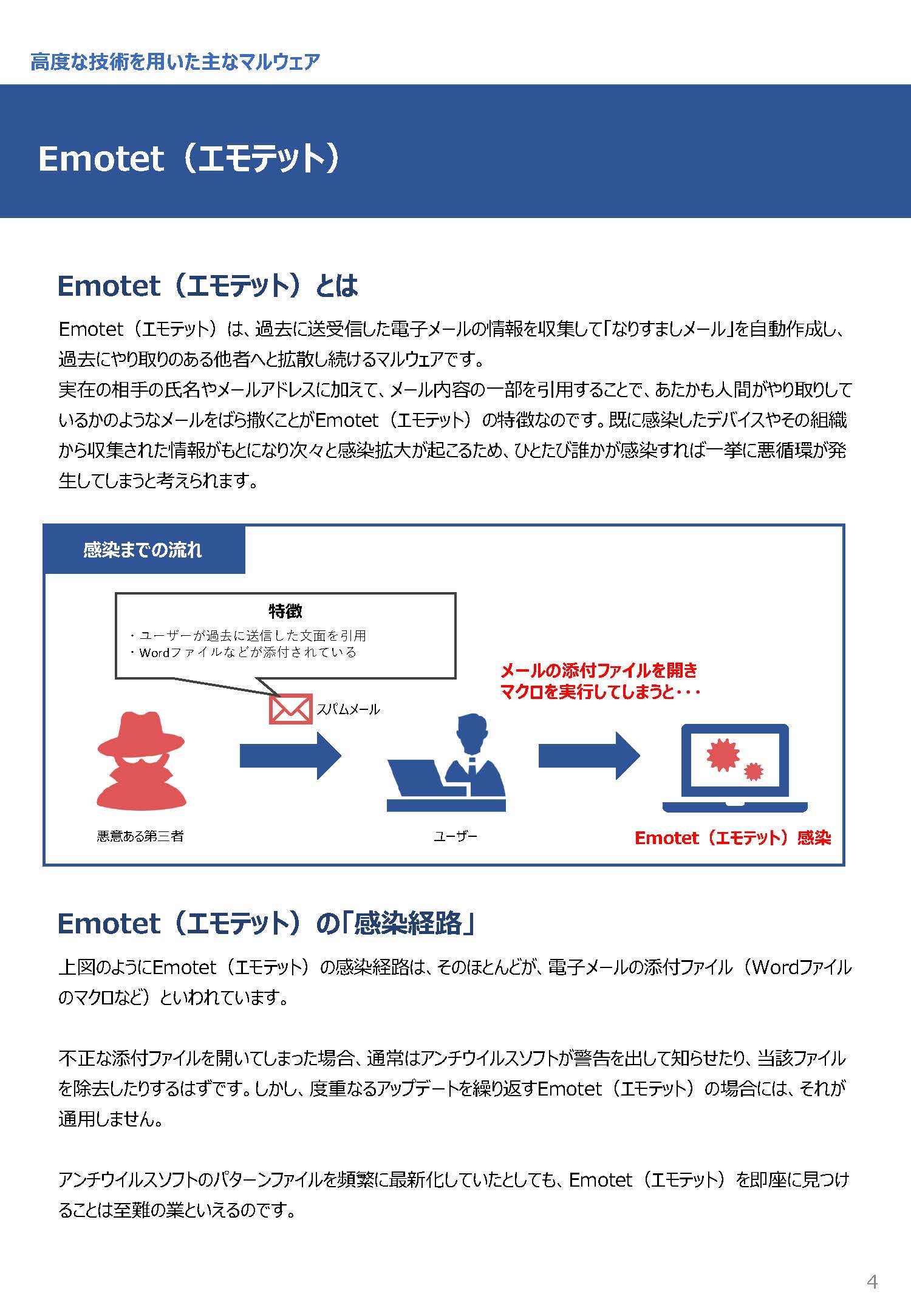 高度な技術を用いた主なマルウェア

Emotet（エモテット）

Emotet（エモテット）とは

Emotet（エモテット）は、過去に送受信した電子メールの情報を収集して「なりすましメール」を自動作成し、過去にやり取りのある他者へと拡散し続けるマルウェアです。
実在の相手の氏名やメールアドレスに加えて、メール内容の一部を引用することで、あたかも人間がやり取りしているかのようなメールをばら撒くことがEmotet（エモテット）の特徴なのです。既に感染したデバイスやその組織から収集された情報がもとになり次々と感染拡大が起こるため、ひとたび誰かが感染すれば一挙に悪循環が発生してしまうと考えられます。

感染までの流れ

特徴
・ユーザーが過去に送信した文面を引用
・Wordファイルなどが添付されている

スパムメール

メールの添付ファイルを開き
マクロを実行してしまうと・・・

悪意ある第三者

ユーザー

Emotet（エモテット）感染

Emotet（エモテット）の「感染経路」

上図のようにEmotet（エモテット）の感染経路は、そのほとんどが、電子メールの添付ファイル（Wordファイルのマクロなど）といわれています。

不正な添付ファイルを開いてしまった場合、通常はアンチウイルスソフトが警告を出して知らせたり、当該ファイルを除去したりするはずです。しかし、度重なるアップデートを繰り返すEmotet（エモテット）の場合には、それが通用しません。

アンチウイルスソフトのパターンファイルを頻繁に最新化していたとしても、Emotet（エモテット）を即座に見つけることは至難の業といえるのです。

4